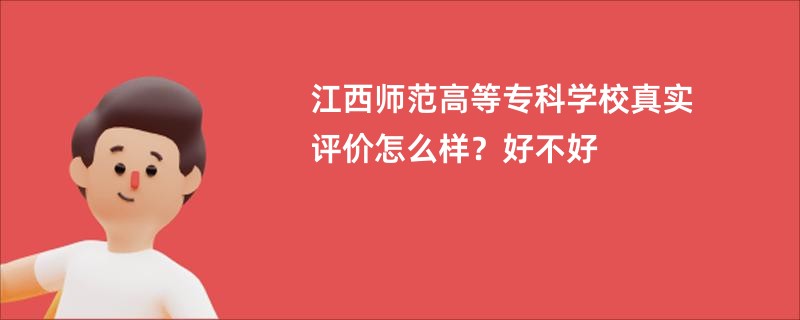 江西师范高等专科学校真实评价怎么样？好不好